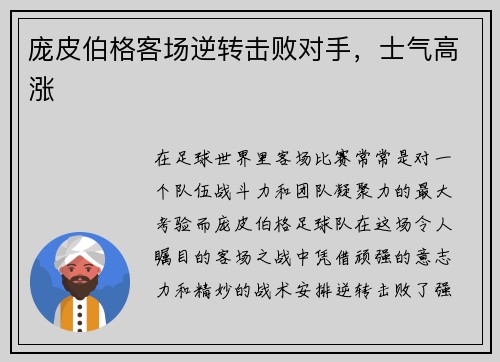 庞皮伯格客场逆转击败对手，士气高涨

在足球世界里客场比赛常常是对一个队伍战斗力和团队凝聚力的最大考验而庞皮伯格足球队在这场令人瞩目的客场之战中凭借顽强的意志力和精妙的战术安排逆转击败了强